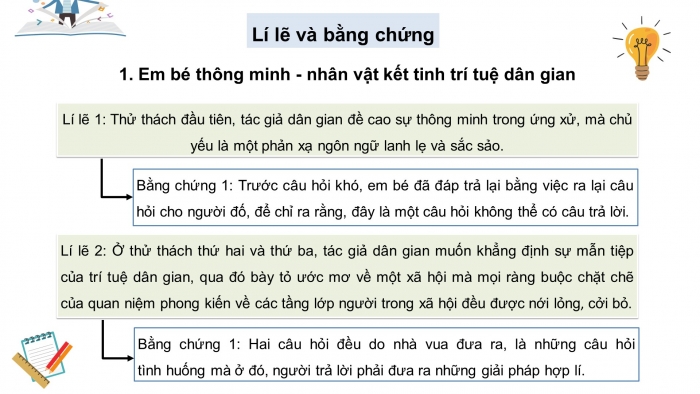 Lí lẽ và bằng chứng

1. Em bé thông minh - nhân vật kết tinh trí tuệ dân gian

Lí lẽ 1: Thử thách đầu tiên, tác giả dân gian đề cao sự thông minh trong ứng xử, mà chủ yếu là một phản xạ ngôn ngữ lanh lẹ và sắc sảo.

Bằng chứng 1: Trước câu hỏi khó, em bé đã đáp trả lại bằng việc ra lại câu hỏi cho người đố, để chỉ ra rằng, đây là một câu hỏi không thể có câu trả lời.

Lí lẽ 2: Ở thử thách thứ hai và thứ ba, tác giả dân gian muốn khẳng định sự mẫn tiệp của trí tuệ dân gian, qua đó bày tỏ ước mơ về một xã hội mà mọi ràng buộc chặt chẽ của quan niệm phong kiến về các tầng lớp người trong xã hội đều được nới lỏng, cởi bỏ.

Bằng chứng 1: Hai câu hỏi đều do nhà vua đưa ra, là những câu hỏi tình huống mà ở đó, người trả lời phải đưa ra những giải pháp hợp lí.